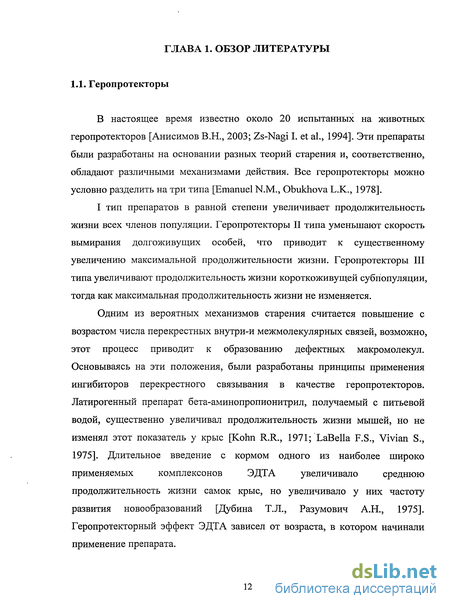 ГЛАВА 1. ОБЗОР ЛИТЕРАТУРЫ

1.1. Геропротекторы

В настоящее время известно около 20 испытанных на животных геропротекторов [Анисимов В.Н., 2003; Zs-Nagi I. et al., 1994]. Эти препараты были разработаны на основании разных теорий старения и, соответственно, обладают различными механизмами действия. Все геропротекторы можно условно разделить на три типа [Emanuel N.M., Obukhova L.K., 1978].

I тип препаратов в равной степени увеличивает продолжительность жизни всех членов популяции. Геропротекторы II типа уменьшают скорость вымирания долгоживущих особей, что приводит к существенному увеличению максимальной продолжительности жизни. Геропротекторы III типа увеличивают продолжительность жизни короткоживущей субпопуляции, тогда как максимальная продолжительность жизни не изменяется.

Одним из вероятных механизмов старения считается повышение с возрастом числа перекрестных внутри-и межмолекулярных связей, возможно, этот процесс приводит к образованию дефектных макромолекул. Основываясь на эти положения, были разработаны принципы применения ингибиторов перекрестного связывания в качестве геропротекторов. Латирогенный препарат бета-аминопропионитрил, получаемый с питьевой водой, существенно увеличивал продолжительность жизни мышей, но не изменял этот показатель у крыс [Kohn R.R., 1971; LaBella F.S., Vivian S., 1975]. Длительное введение с кормом одного из наиболее широко применяемых комплексонов ЭДТА увеличивало среднюю продолжительность жизни самок крыс, но увеличивало у них частоту развития новообразований [Дубина Т.Л., Разумович А.Н., 1975]. Геропротекторный эффект ЭДТА зависел от возраста, в котором начинали применение препарата.

12

dsLib.net
библиотека диссертаций